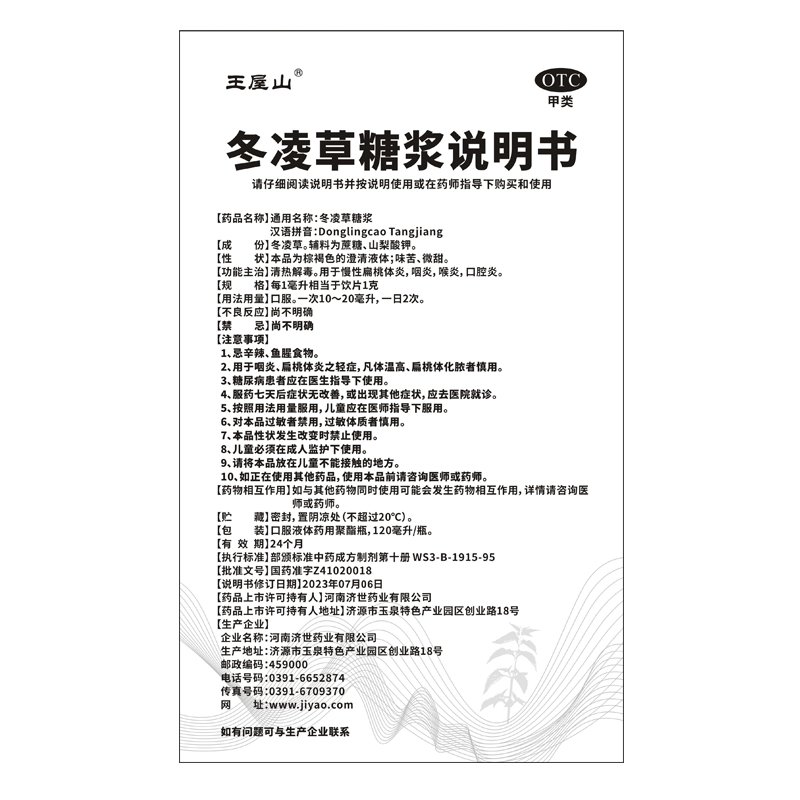 王屋山®

OTC
甲类

冬凌草糖浆说明书

请仔细阅读说明书并按说明使用或在药师指导下购买和使用

【药品名称】通用名称：冬凌草糖浆
汉语拼音：Donglingcao Tangjiang
【成　份】冬凌草。辅料为蔗糖、山梨酸钾。
【性　状】本品为棕褐色的澄清液体；味苦、微甜。
【功能主治】清热解毒。用于慢性扁桃体炎，咽炎，喉炎，口腔炎。
【规　格】每1毫升相当于饮片1克
【用法用量】口服。一次10～20毫升，一日2次。
【不良反应】尚不明确
【禁　忌】尚不明确
【注意事项】
1、忌辛辣、鱼腥食物。
2、用于咽炎、扁桃体炎之轻症，凡体温高、扁桃体化脓者慎用。
3、糖尿病患者应在医生指导下使用。
4、服药七天后症状无改善，或出现其他症状，应去医院就诊。
5、按照用法用量服用，儿童应在医师指导下服用。
6、对本品过敏者禁用，过敏体质者慎用。
7、本品性状发生改变时禁止使用。
8、儿童必须在成人监护下使用。
9、请将本品放在儿童不能接触的地方。
10、如正在使用其他药品，使用本品前请咨询医师或药师。
【药物相互作用】如与其他药物同时使用可能会发生药物相互作用，详情请咨询医师或药师。
【贮　藏】密封，置阴凉处（不超过20°C）。
【包　装】口服液体药用聚酯瓶，120毫升/瓶。
【有 效 期】24个月
【执行标准】部颁标准中药成方制剂第十册 WS3-B-1915-95
【批准文号】国药准字Z41020018
【说明书修订日期】2023年07月06日
【药品上市许可持有人】河南济世药业有限公司
【药品上市许可持有人地址】济源市玉泉特色产业园区创业路18号
【生产企业】
企业名称：河南济世药业有限公司
生产地址：济源市玉泉特色产业园区创业路18号
邮政编码：459000
电话号码：0391-6652874
传真号码：0391-6709370
网　址：www.jiyao.com

如有问题可与生产企业联系